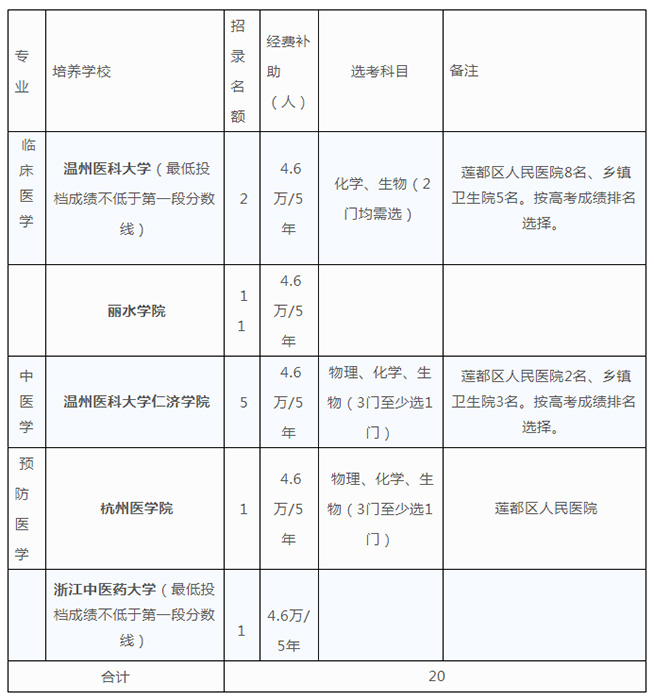 | 专业 | 培养学校 | 招录名额 | 经费补助（人） | 选考科目 | 备注 |
|---|---|---|---|---|---|
| 临床医学 | 温州医科大学（最低投档成绩不低于第一段分数线） | 2 | 4.6万/5年 | 化学、生物（2门均需选） | 莲都区人民医院8名、乡镇卫生院5名。按高考成绩排名选择。 |
| | 丽水学院 | 11 | 4.6万/5年 | | |
| 中医学 | 温州医科大学仁济学院 | 5 | 4.6万/5年 | 物理、化学、生物（3门至少选1门） | 莲都区人民医院2名、乡镇卫生院3名。按高考成绩排名选择。 |
| 预防医学 | 杭州医学院 | 1 | 4.6万/5年 | 物理、化学、生物（3门至少选1门） | 莲都区人民医院 |
| | 浙江中医药大学（最低投档成绩不低于第一段分数线） | 1 | 4.6万/5年 | | |
| 合计 | | 20 | | | |